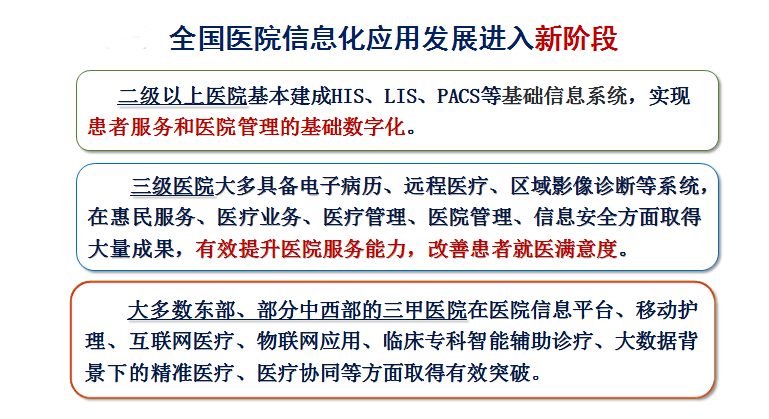 全国医院信息化应用发展进入新阶段

二级以上医院基本建成HIS、LIS、PACS等基础信息系统，实现患者服务和医院管理的基础数字化。

三级医院大多具备电子病历、远程医疗、区域影像诊断等系统，在惠民服务、医疗业务、医疗管理、医院管理、信息安全方面取得大量成果，有效提升医院服务能力，改善患者就医满意度。

大多数东部、部分中西部的三甲医院在医院信息平台、移动护理、互联网医疗、物联网应用、临床专科智能辅助诊疗、大数据背景下的精准医疗、医疗协同等方面取得有效突破。